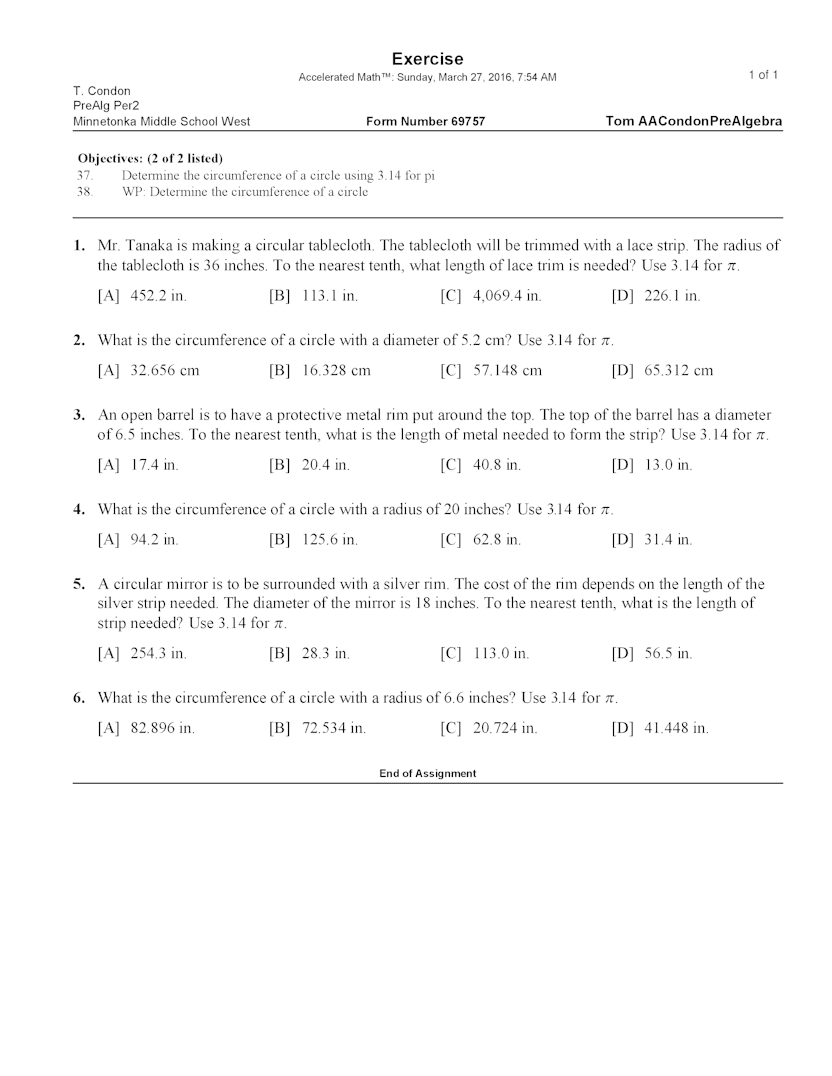 Exercise
Accelerated Math™: Sunday, March 27, 2016, 7:54 AM
1 of 1

T. Condon
PreAlg Per2
Minnetonka Middle School West
Form Number 69757
Tom AACondonPreAlgebra

Objectives: (2 of 2 listed)
37. Determine the circumference of a circle using 3.14 for pi
38. WP: Determine the circumference of a circle

1. Mr. Tanaka is making a circular tablecloth. The tablecloth will be trimmed with a lace strip. The radius of the tablecloth is 36 inches. To the nearest tenth, what length of lace trim is needed? Use 3.14 for $\pi$.

[A] 452.2 in. [B] 113.1 in. [C] 4,069.4 in. [D] 226.1 in.

2. What is the circumference of a circle with a diameter of 5.2 cm? Use 3.14 for $\pi$.

[A] 32.656 cm [B] 16.328 cm [C] 57.148 cm [D] 65.312 cm

3. An open barrel is to have a protective metal rim put around the top. The top of the barrel has a diameter of 6.5 inches. To the nearest tenth, what is the length of metal needed to form the strip? Use 3.14 for $\pi$.

[A] 17.4 in. [B] 20.4 in. [C] 40.8 in. [D] 13.0 in.

4. What is the circumference of a circle with a radius of 20 inches? Use 3.14 for $\pi$.

[A] 94.2 in. [B] 125.6 in. [C] 62.8 in. [D] 31.4 in.

5. A circular mirror is to be surrounded with a silver rim. The cost of the rim depends on the length of the silver strip needed. The diameter of the mirror is 18 inches. To the nearest tenth, what is the length of strip needed? Use 3.14 for $\pi$.

[A] 254.3 in. [B] 28.3 in. [C] 113.0 in. [D] 56.5 in.

6. What is the circumference of a circle with a radius of 6.6 inches? Use 3.14 for $\pi$.

[A] 82.896 in. [B] 72.534 in. [C] 20.724 in. [D] 41.448 in.

End of Assignment